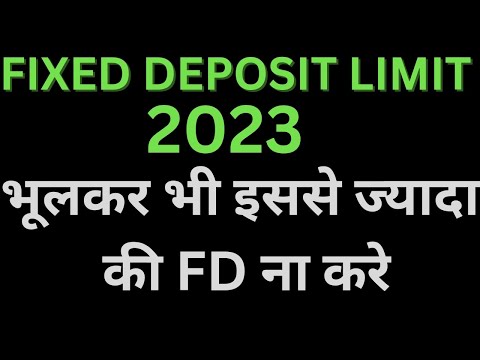 FIXED DEPOSIT LIMIT 2023

भूलकर भी इससे ज्यादा की FD ना करे